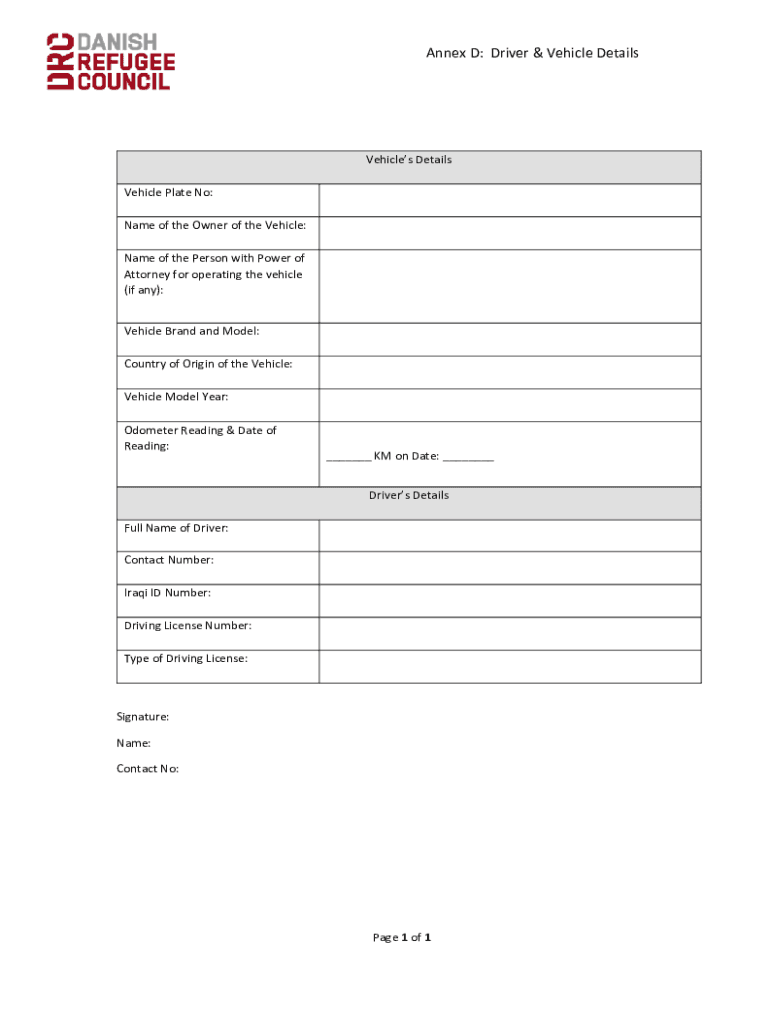 DRC DANISH REFUGEE COUNCIL

Annex D: Driver & Vehicle Details

| Vehicle's Details | |
|---|---|
| Vehicle Plate No: | |
| Name of the Owner of the Vehicle: | |
| Name of the Person with Power of Attorney for operating the vehicle (if any): | |
| Vehicle Brand and Model: | |
| Country of Origin of the Vehicle: | |
| Vehicle Model Year: | |
| Odometer Reading & Date of Reading: | ________ KM on Date: _________ |
| Driver's Details | |
| Full Name of Driver: | |
| Contact Number: | |
| Iraqi ID Number: | |
| Driving License Number: | |
| Type of Driving License: | |

Signature:

Name:

Contact No:

Page 1 of 1